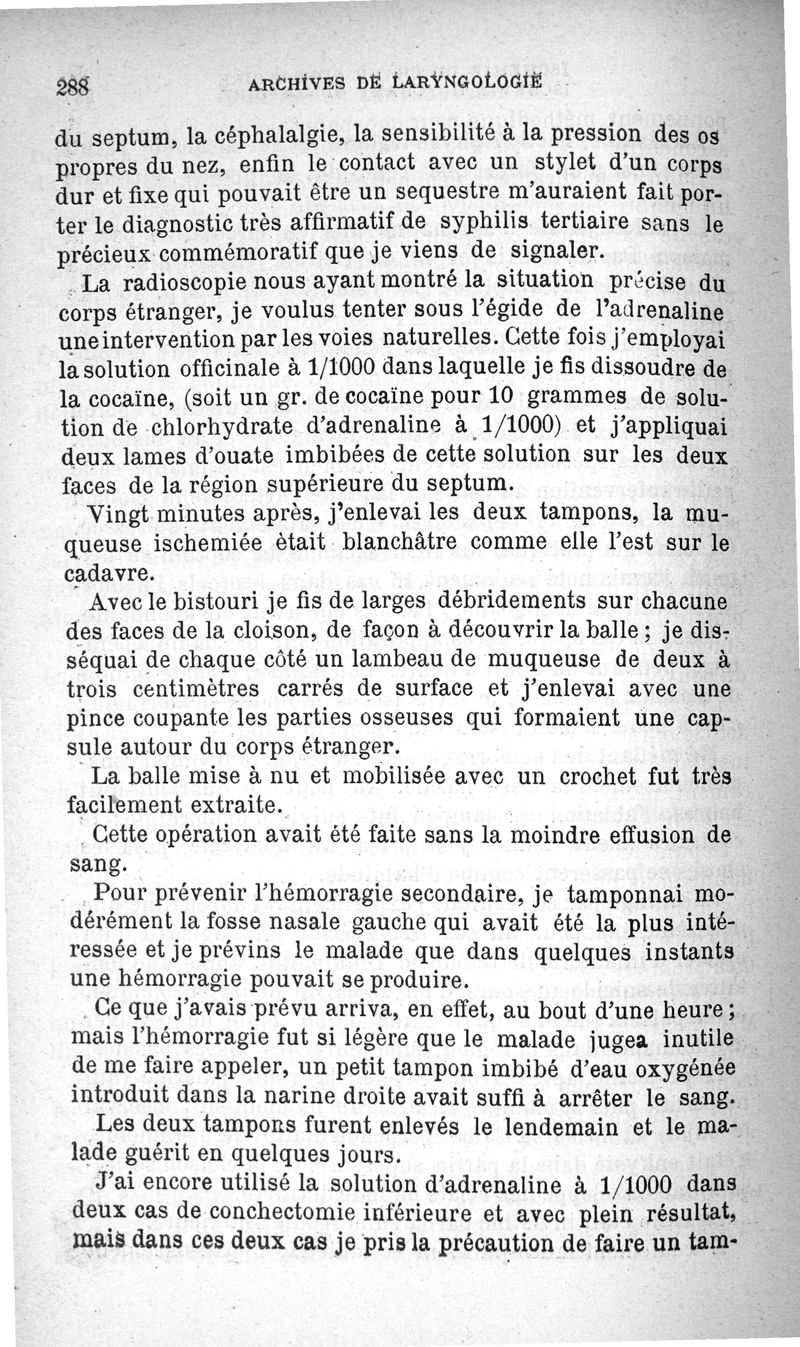 288 ARCHIVES DE LARYNGOLOGIE

du septum, la céphalalgie, la sensibilité à la pression des os propres du nez, enfin le contact avec un stylet d'un corps dur et fixe qui pouvait être un sequestre m'auraient fait porter le diagnostic très affirmatif de syphilis tertiaire sans le précieux commémoratif que je viens de signaler.

La radioscopie nous ayant montré la situation précise du corps étranger, je voulus tenter sous l'égide de l'adrenaline une intervention par les voies naturelles. Cette fois j'employai la solution officinale à 1/1000 dans laquelle je fis dissoudre de la cocaïne, (soit un gr. de cocaïne pour 10 grammes de solution de chlorhydrate d'adrenaline à 1/1000) et j'appliquai deux lames d'ouate imbibées de cette solution sur les deux faces de la région supérieure du septum.

Vingt minutes après, j'enlevai les deux tampons, la muqueuse ischemiée était blanchâtre comme elle l'est sur le cadavre.

Avec le bistouri je fis de larges débridements sur chacune des faces de la cloison, de façon à découvrir la balle ; je disséquai de chaque côté un lambeau de muqueuse de deux à trois centimètres carrés de surface et j'enlevai avec une pince coupante les parties osseuses qui formaient une capsule autour du corps étranger.

La balle mise à nu et mobilisée avec un crochet fut très facilement extraite.

Cette opération avait été faite sans la moindre effusion de sang.

Pour prévenir l'hémorragie secondaire, je tamponnai modérément la fosse nasale gauche qui avait été la plus intéressée et je prévins le malade que dans quelques instants une hémorragie pouvait se produire.

Ce que j'avais prévu arriva, en effet, au bout d'une heure ; mais l'hémorragie fut si légère que le malade jugea inutile de me faire appeler, un petit tampon imbibé d'eau oxygénée introduit dans la narine droite avait suffi à arrêter le sang.

Les deux tampons furent enlevés le lendemain et le malade guérit en quelques jours.

J'ai encore utilisé la solution d'adrenaline à 1/1000 dans deux cas de conchectomie inférieure et avec plein résultat, mais dans ces deux cas je pris la précaution de faire un tam-